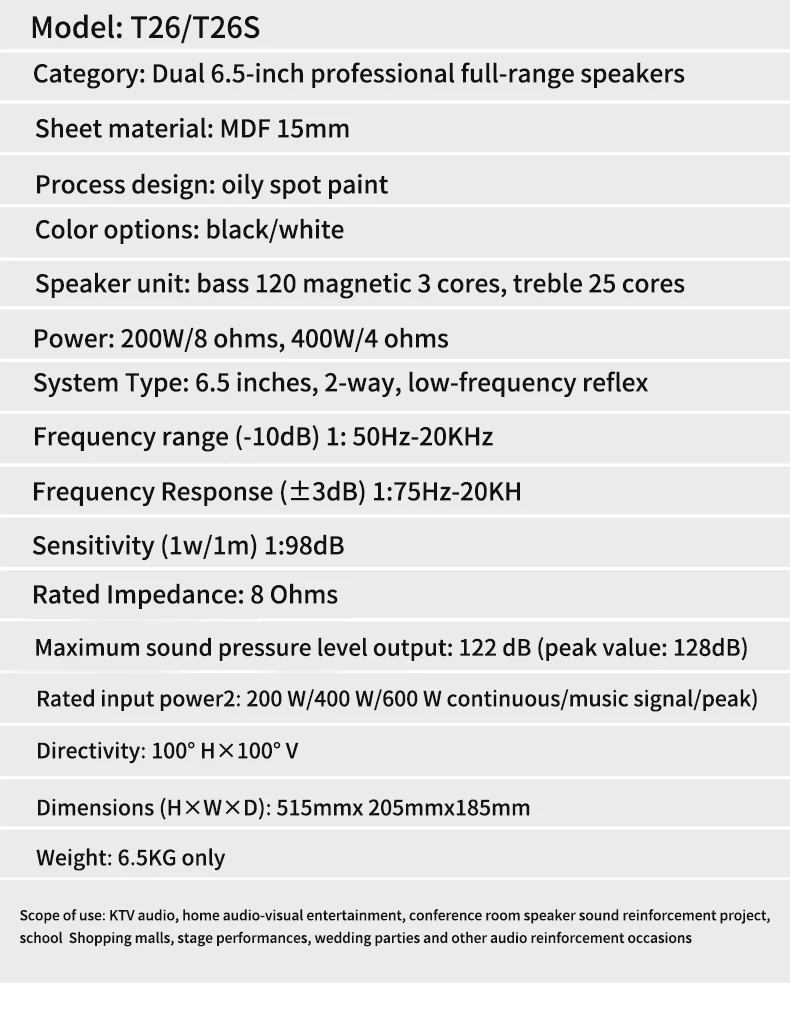 Model: T26/T26S

Category: Dual 6.5-inch professional full-range speakers

Sheet material: MDF 15mm

Process design: oily spot paint

Color options: black/white

Speaker unit: bass 120 magnetic 3 cores, treble 25 cores

Power: 200W/8 ohms, 400W/4 ohms

System Type: 6.5 inches, 2-way, low-frequency reflex

Frequency range (-10dB) 1: 50Hz-20KHz

Frequency Response (±3dB) 1:75Hz-20KH

Sensitivity (1w/1m) 1:98dB

Rated Impedance: 8 Ohms

Maximum sound pressure level output: 122 dB (peak value: 128dB)

Rated input power2: 200 W/400 W/600 W continuous/music signal/peak)

Directivity: 100° H×100° V

Dimensions (H×W×D): 515mmx 205mmx185mm

Weight: 6.5KG only

Scope of use: KTV audio, home audio-visual entertainment, conference room speaker sound reinforcement project, school Shopping malls, stage performances, wedding parties and other audio reinforcement occasions